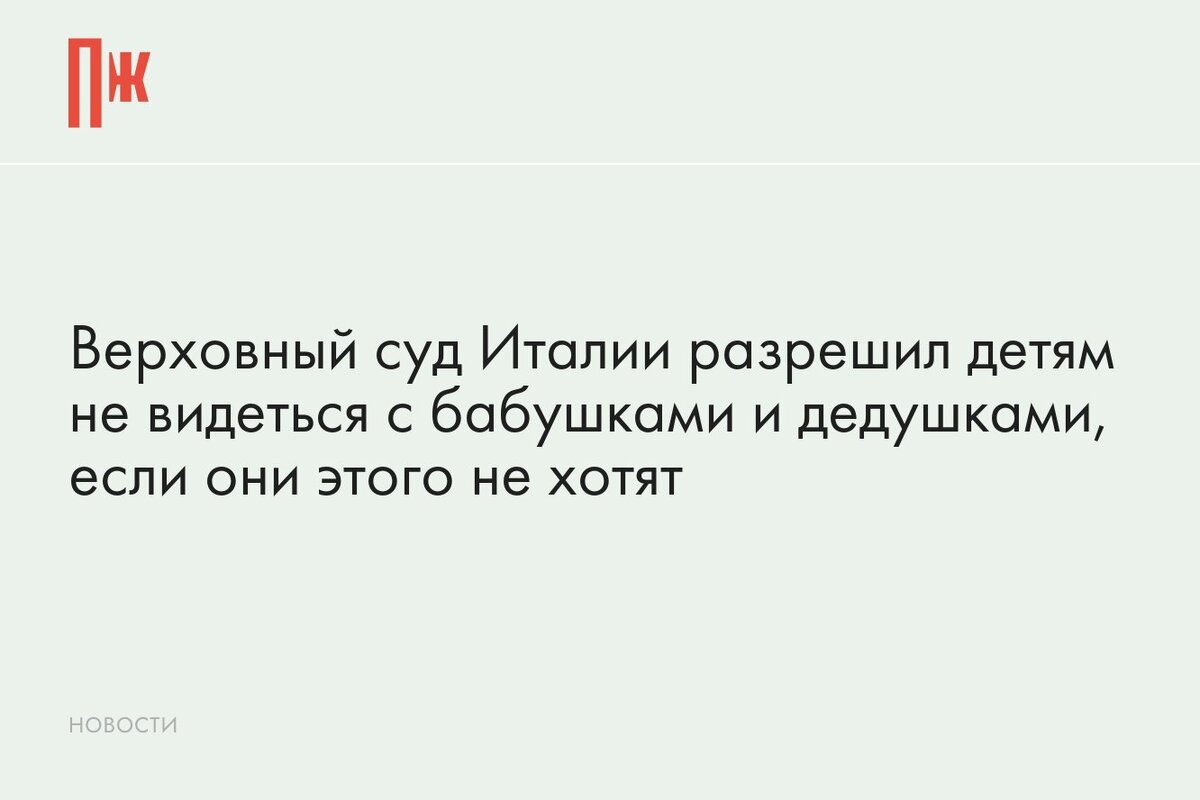 ПЖ

Верховный суд Италии разрешил детям не видеться с бабушками и дедушками, если они этого не хотят

НОВОСТИ